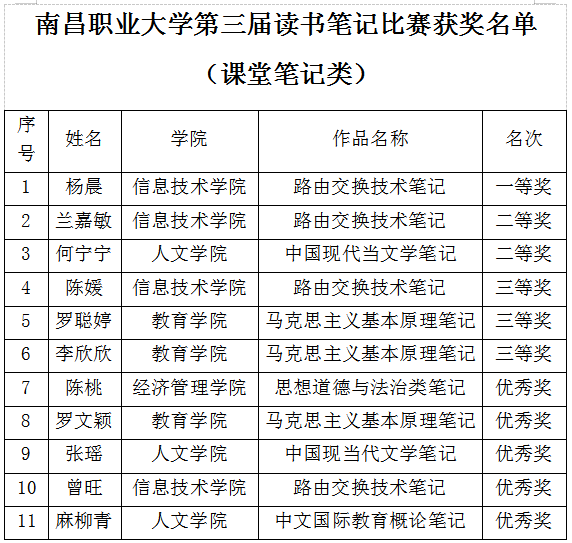 南昌职业大学第三届读书笔记比赛获奖名单

（课堂笔记类）

| 序号 | 姓名 | 学院 | 作品名称 | 名次 |
|---|---|---|---|---|
| 1 | 杨晨 | 信息技术学院 | 路由交换技术笔记 | 一等奖 |
| 2 | 兰嘉敏 | 信息技术学院 | 路由交换技术笔记 | 二等奖 |
| 3 | 何宁宁 | 人文学院 | 中国现代当文学笔记 | 二等奖 |
| 4 | 陈媛 | 信息技术学院 | 路由交换技术笔记 | 三等奖 |
| 5 | 罗聪婷 | 教育学院 | 马克思主义基本原理笔记 | 三等奖 |
| 6 | 李欣欣 | 教育学院 | 马克思主义基本原理笔记 | 三等奖 |
| 7 | 陈桃 | 经济管理学院 | 思想道德与法治类笔记 | 优秀奖 |
| 8 | 罗文颖 | 教育学院 | 马克思主义基本原理笔记 | 优秀奖 |
| 9 | 张瑶 | 人文学院 | 中国现当代文学笔记 | 优秀奖 |
| 10 | 曾旺 | 信息技术学院 | 路由交换技术笔记 | 优秀奖 |
| 11 | 麻柳青 | 人文学院 | 中文国际教育概论笔记 | 优秀奖 |